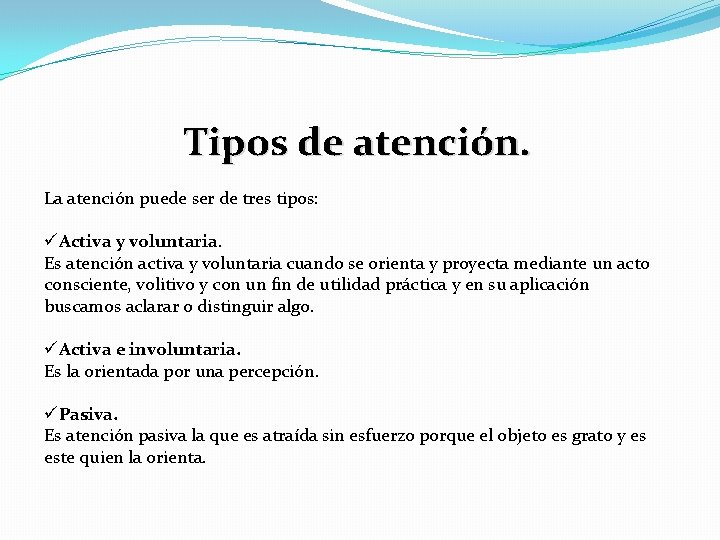 Tipos de atención.

La atención puede ser de tres tipos:

✓Activa y voluntaria.
Es atención activa y voluntaria cuando se orienta y proyecta mediante un acto consciente, volitivo y con un fin de utilidad práctica y en su aplicación buscamos aclarar o distinguir algo.

✓Activa e involuntaria.
Es la orientada por una percepción.

✓Pasiva.
Es atención pasiva la que es atraída sin esfuerzo porque el objeto es grato y es este quien la orienta.